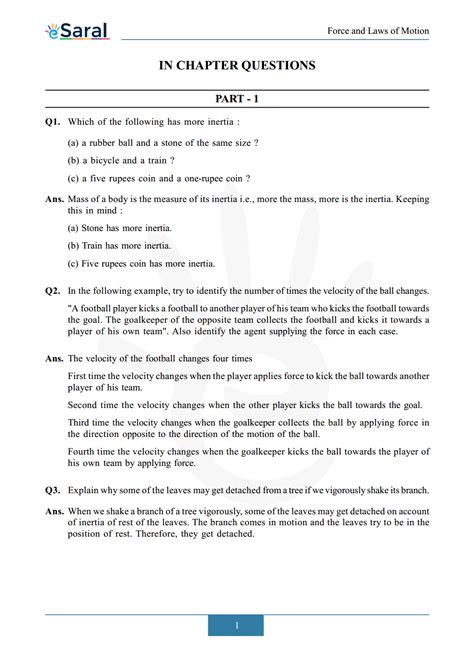 eSaral

Force and Laws of Motion

IN CHAPTER QUESTIONS

PART - 1

Q1. Which of the following has more inertia :

(a) a rubber ball and a stone of the same size ?

(b) a bicycle and a train ?

(c) a five rupees coin and a one-rupee coin ?

Ans. Mass of a body is the measure of its inertia i.e., more the mass, more is the inertia. Keeping this in mind :

(a) Stone has more inertia.

(b) Train has more inertia.

(c) Five rupees coin has more inertia.

Q2. In the following example, try to identify the number of times the velocity of the ball changes.

"A football player kicks a football to another player of his team who kicks the football towards the goal. The goalkeeper of the opposite team collects the football and kicks it towards a player of his own team". Also identify the agent supplying the force in each case.

Ans. The velocity of the football changes four times

First time the velocity changes when the player applies force to kick the ball towards another player of his team.

Second time the velocity changes when the other player kicks the ball towards the goal.

Third time the velocity changes when the goalkeeper collects the ball by applying force in the direction opposite to the direction of the motion of the ball.

Fourth time the velocity changes when the goalkeeper kicks the ball towards the player of his own team by applying force.

Q3. Explain why some of the leaves may get detached from a tree if we vigorously shake its branch.

Ans. When we shake a branch of a tree vigorously, some of the leaves may get detached on account of inertia of rest of the leaves. The branch comes in motion and the leaves try to be in the position of rest. Therefore, they get detached.

1